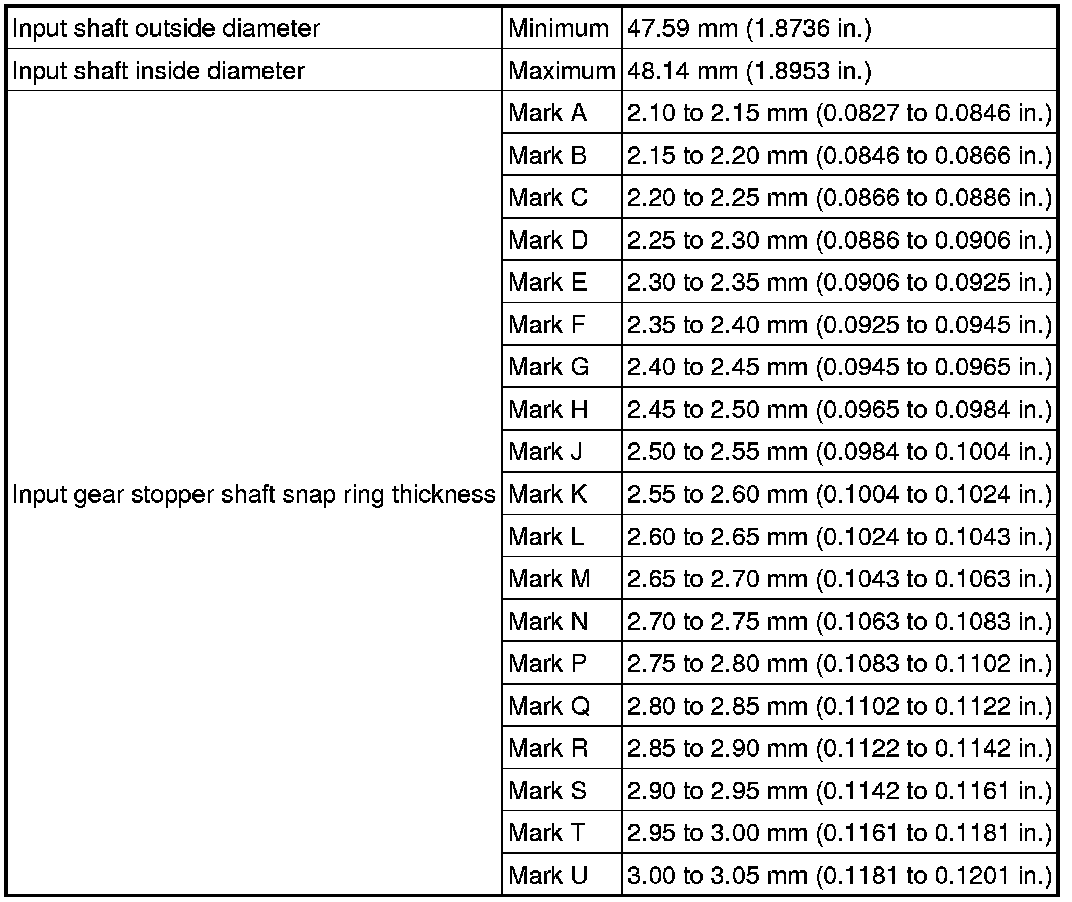 | | | |
|---|---|---|
| Input shaft outside diameter | Minimum | 47.59 mm (1.8736 in.) |
| Input shaft inside diameter | Maximum | 48.14 mm (1.8953 in.) |
| Input gear stopper shaft snap ring thickness | Mark A | 2.10 to 2.15 mm (0.0827 to 0.0846 in.) |
| | Mark B | 2.15 to 2.20 mm (0.0846 to 0.0866 in.) |
| | Mark C | 2.20 to 2.25 mm (0.0866 to 0.0886 in.) |
| | Mark D | 2.25 to 2.30 mm (0.0886 to 0.0906 in.) |
| | Mark E | 2.30 to 2.35 mm (0.0906 to 0.0925 in.) |
| | Mark F | 2.35 to 2.40 mm (0.0925 to 0.0945 in.) |
| | Mark G | 2.40 to 2.45 mm (0.0945 to 0.0965 in.) |
| | Mark H | 2.45 to 2.50 mm (0.0965 to 0.0984 in.) |
| | Mark J | 2.50 to 2.55 mm (0.0984 to 0.1004 in.) |
| | Mark K | 2.55 to 2.60 mm (0.1004 to 0.1024 in.) |
| | Mark L | 2.60 to 2.65 mm (0.1024 to 0.1043 in.) |
| | Mark M | 2.65 to 2.70 mm (0.1043 to 0.1063 in.) |
| | Mark N | 2.70 to 2.75 mm (0.1063 to 0.1083 in.) |
| | Mark P | 2.75 to 2.80 mm (0.1083 to 0.1102 in.) |
| | Mark Q | 2.80 to 2.85 mm (0.1102 to 0.1122 in.) |
| | Mark R | 2.85 to 2.90 mm (0.1122 to 0.1142 in.) |
| | Mark S | 2.90 to 2.95 mm (0.1142 to 0.1161 in.) |
| | Mark T | 2.95 to 3.00 mm (0.1161 to 0.1181 in.) |
| | Mark U | 3.00 to 3.05 mm (0.1181 to 0.1201 in.) |